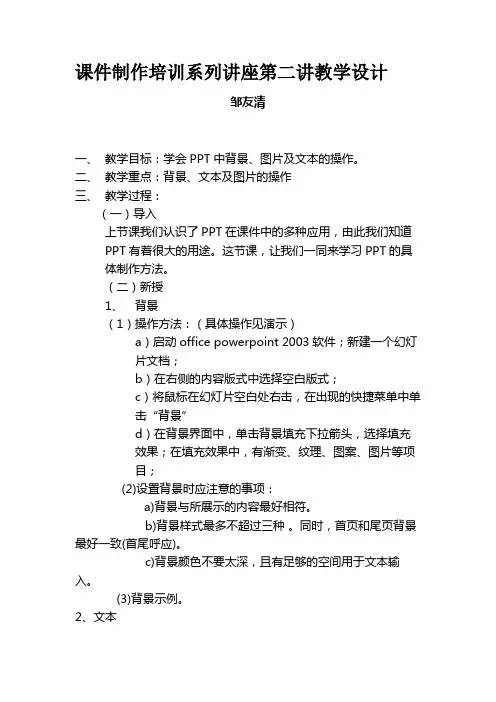 课件制作培训系列讲座第二讲教学设计

邹友清

一、 教学目标：学会 PPT 中背景、图片及文本的操作。
二、 教学重点：背景、文本及图片的操作
三、 教学过程：

（一）导入

上节课我们认识了 PPT 在课件中的多种应用，由此我们知道 PPT 有着很大的用途。这节课，让我们一同来学习 PPT 的具体制作方法。

（二）新授

1、 背景

（1）操作方法：（具体操作见演示）

a）启动 office powerpoint 2003 软件；新建一个幻灯片文档；

b）在右侧的内容版式中选择空白版式；

c）将鼠标在幻灯片空白处右击，在出现的快捷菜单中单击“背景”

d）在背景界面中，单击背景填充下拉箭头，选择填充效果；在填充效果中，有渐变、纹理、图案、图片等项目；

(2)设置背景时应注意的事项：

a)背景与所展示的内容最好相符。

b)背景样式最多不超过三种 。同时，首页和尾页背景最好一致(首尾呼应)。

c)背景颜色不要太深，且有足够的空间用于文本输入。

(3)背景示例。

2、文本